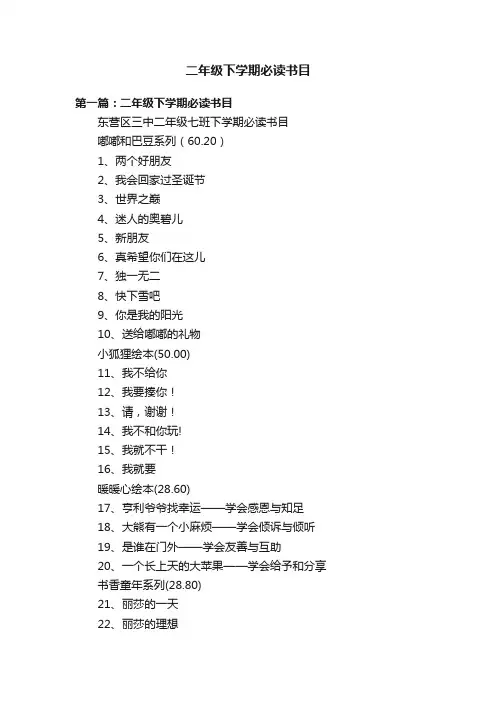 二年级下学期必读书目

第一篇：二年级下学期必读书目

东营区三中二年级七班下学期必读书目

嘟嘟和巴豆系列（60.20）

1、两个好朋友

2、我会回家过圣诞节

3、世界之巅

4、迷人的奥碧儿

5、新朋友

6、真希望你们在这儿

7、独一无二

8、快下雪吧

9、你是我的阳光

10、送给嘟嘟的礼物

小狐狸绘本(50.00)

11、我不给你

12、我要揍你！

13、请，谢谢！

14、我不和你玩!

15、我就不干！

16、我就要

暖暖心绘本(28.60)

17、亨利爷爷找幸运——学会感恩与知足

18、大熊有一个小麻烦——学会倾诉与倾听

19、是谁在门外——学会友善与互助

20、一个长上天的大苹果——学会给予和分享

书香童年系列(28.80)

21、丽莎的一天

22、丽莎的理想